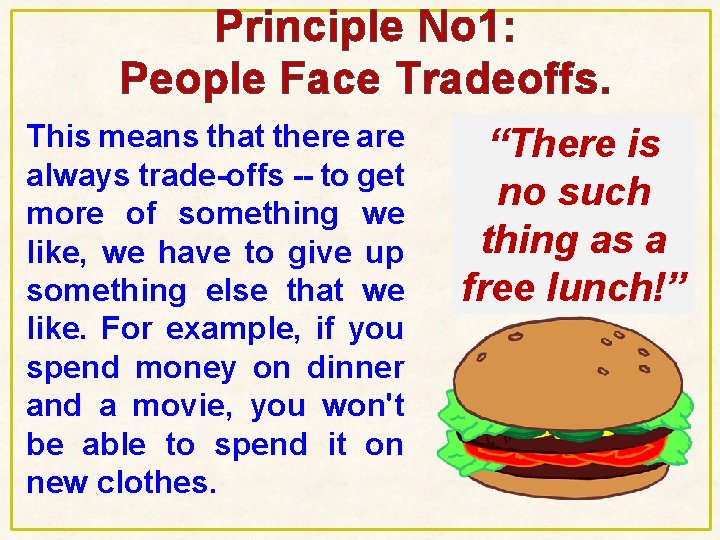 Principle No1:
People Face Tradeoffs.

This means that there are always trade-offs -- to get more of something we like, we have to give up something else that we like. For example, if you spend money on dinner and a movie, you won't be able to spend it on new clothes.

“There is no such thing as a free lunch!”